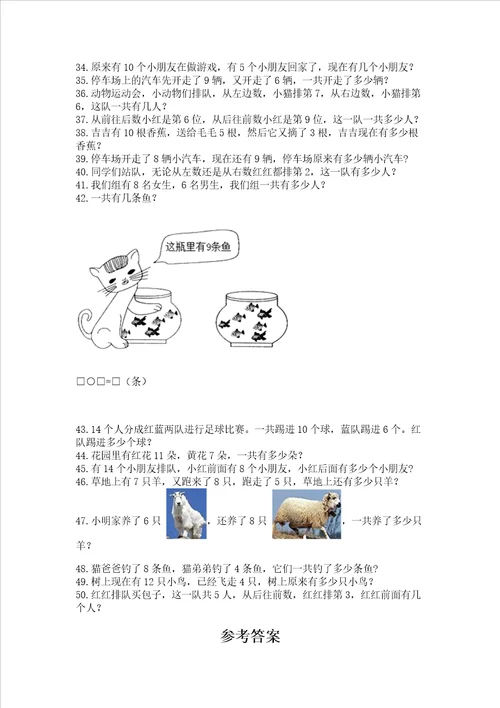 34. 原来有 10 个小朋友在做游戏，有 5 个小朋友回家了，现在有几个小朋友？
35. 停车场上的汽车先开走了 9 辆，又开走了 6 辆，一共开走了多少辆？
36. 动物运动会，小动物们排队，从左边数，小猫排第 7，从右边数，小猫排第 6，这队一共有几人？
37. 从前往后数小红是第 6 位，从后往前数小红是第 9 位，这一队一共多少人？
38. 吉吉有 10 根香蕉，送给毛毛 5 根，然后它又摘了 3 根，吉吉现在有多少根香蕉？
39. 停车场开走了 8 辆小汽车，现在还有 9 辆，停车场原来有多少辆小汽车？
40. 同学们站队，无论从左数还是从右数红红都排第 2，这一队有多少人？
41. 我们组有 8 名女生，6 名男生，我们组一共有多少人？
42. 一共有几条鱼？

这瓶里有9条鱼

□○□=□（条）

43. 14 个人分成红蓝两队进行足球比赛。一共踢进 10 个球，蓝队踢进 6 个。红队踢进多少个球？
44. 花园里有红花 11 朵，黄花 7 朵，一共有多少朵？
45. 有 14 个小朋友排队，小红前面有 8 个小朋友，小红后面有多少个小朋友？
46. 草地上有 7 只羊，又跑来了 8 只，跑走了 5 只，草地上还有多少只羊？
47. 小明家养了 6 只 ，还养了 8 只 ，一共养了多少只羊？
48. 猫爸爸钓了 8 条鱼，猫弟弟钓了 4 条鱼，它们一共钓了多少条鱼？
49. 树上现在有 12 只小鸟，已经飞走 4 只，树上原来有多少只小鸟？
50. 红红排队买包子，这一队共 5 人，从后往前数，红红排第 3，红红前面有几个人？

参考答案